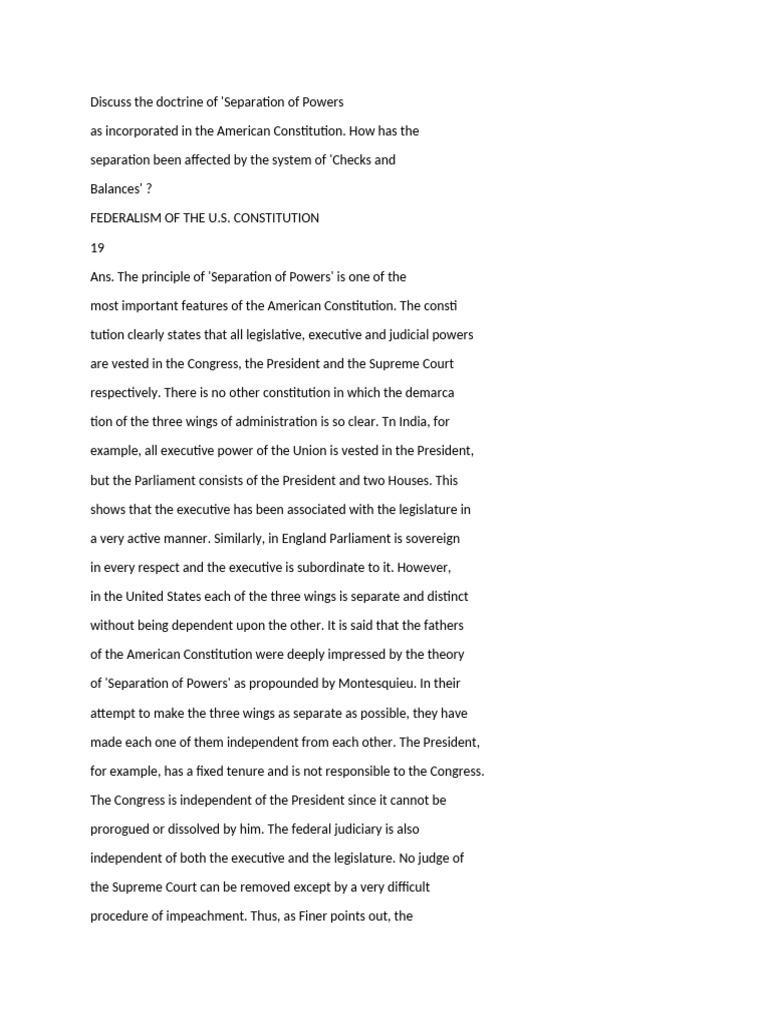 Discuss the doctrine of 'Separation of Powers as incorporated in the American Constitution. How has the separation been affected by the system of 'Checks and Balances' ?

FEDERALISM OF THE U.S. CONSTITUTION

19

Ans. The principle of 'Separation of Powers' is one of the most important features of the American Constitution. The consti tution clearly states that all legislative, executive and judicial powers are vested in the Congress, the President and the Supreme Court respectively. There is no other constitution in which the demarca tion of the three wings of administration is so clear. Tn India, for example, all executive power of the Union is vested in the President, but the Parliament consists of the President and two Houses. This shows that the executive has been associated with the legislature in a very active manner. Similarly, in England Parliament is sovereign in every respect and the executive is subordinate to it. However, in the United States each of the three wings is separate and distinct without being dependent upon the other. It is said that the fathers of the American Constitution were deeply impressed by the theory of 'Separation of Powers' as propounded by Montesquieu. In their attempt to make the three wings as separate as possible, they have made each one of them independent from each other. The President, for example, has a fixed tenure and is not responsible to the Congress. The Congress is independent of the President since it cannot be prorogued or dissolved by him. The federal judiciary is also independent of both the executive and the legislature. No judge of the Supreme Court can be removed except by a very difficult procedure of impeachment. Thus, as Finer points out, the